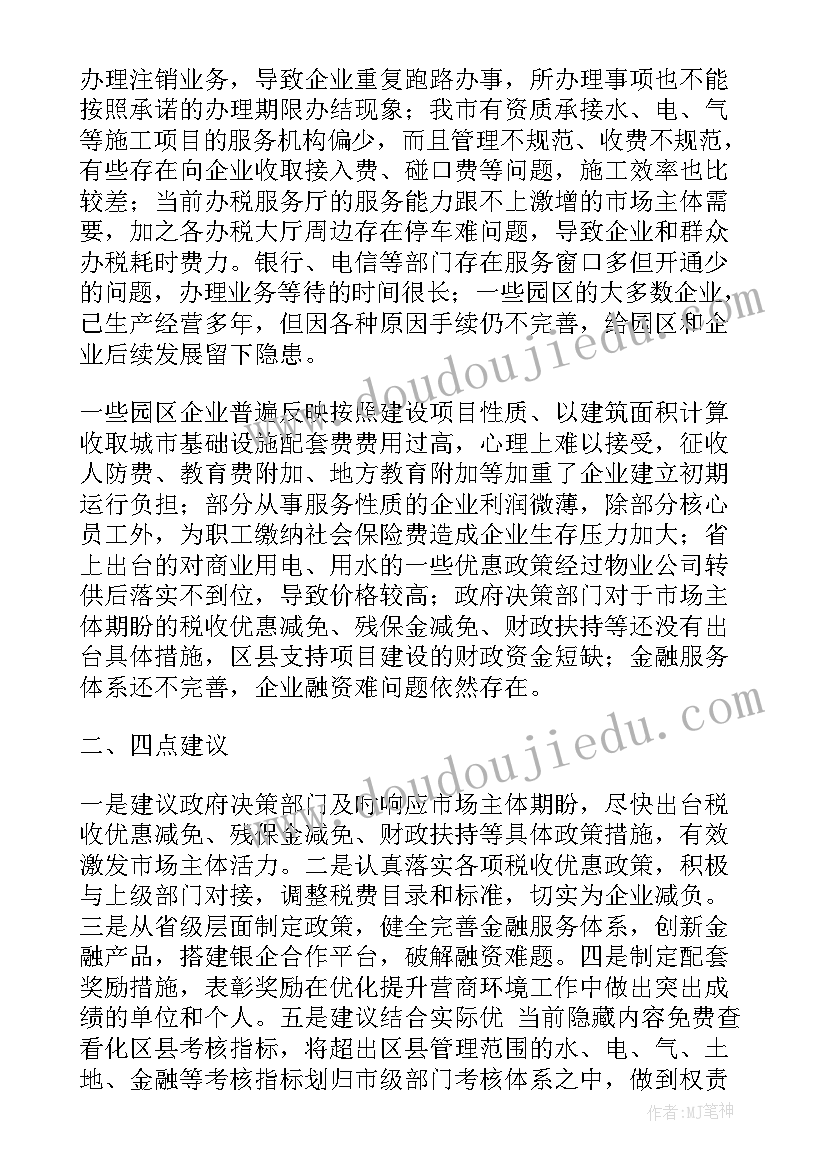 办理注销业务，导致企业重复跑路办事，所办理事项也不能按照承诺的办理期限办结现象；我市有资质承接水、电、气等施工项目的服务机构偏少，而且管理不规范、收费不规范，有些存在向企业收取接入费、碰口费等问题，施工效率也比较差；当前办税服务厅的服务能力跟不上激增的市场主体需要，加之各办税大厅周边存在停车难问题，导致企业和群众办税耗时费力。银行、电信等部门存在服务窗口多但开通少的问题，办理业务等待的时间很长；一些园区的大多数企业，已生产经营多年，但因各种原因手续仍不完善，给园区和企业后续发展留下隐患。

一些园区企业普遍反映按照建设项目性质、以建筑面积计算收取城市基础设施配套费费用过高，心理上难以接受，征收人防费、教育费附加、地方教育附加等加重了企业建立初期运行负担；部分从事服务性质的企业利润微薄，除部分核心员工外，为职工缴纳社会保险费造成企业生存压力加大；省上出台的对商业用电、用水的一些优惠政策经过物业公司转供后落实不到位，导致价格较高；政府决策部门对于市场主体期盼的税收优惠减免、残保金减免、财政扶持等还没有出台具体措施，区县支持项目建设的财政资金短缺；金融服务体系还不完善，企业融资难问题依然存在。

二、四点建议

一是建议政府决策部门及时响应市场主体期盼，尽快出台税收优惠减免、残保金减免、财政扶持等具体政策措施，有效激发市场主体活力。二是认真落实各项税收优惠政策，积极与上级部门对接，调整税费目录和标准，切实为企业减负。三是从省级层面制定政策，健全完善金融服务体系，创新金融产品，搭建银企合作平台，破解融资难题。四是制定配套奖励措施，表彰奖励在优化提升营商环境工作中做出突出成绩的单位和个人。五是建议结合实际优 当前隐藏内容免费查看化区县考核指标，将超出区县管理范围的水、电、气、土地、金融等考核指标划归市级部门考核体系之中，做到权责

www.doudoujiedu.com

www.doudoujiedu.com

作者：MJ笔神